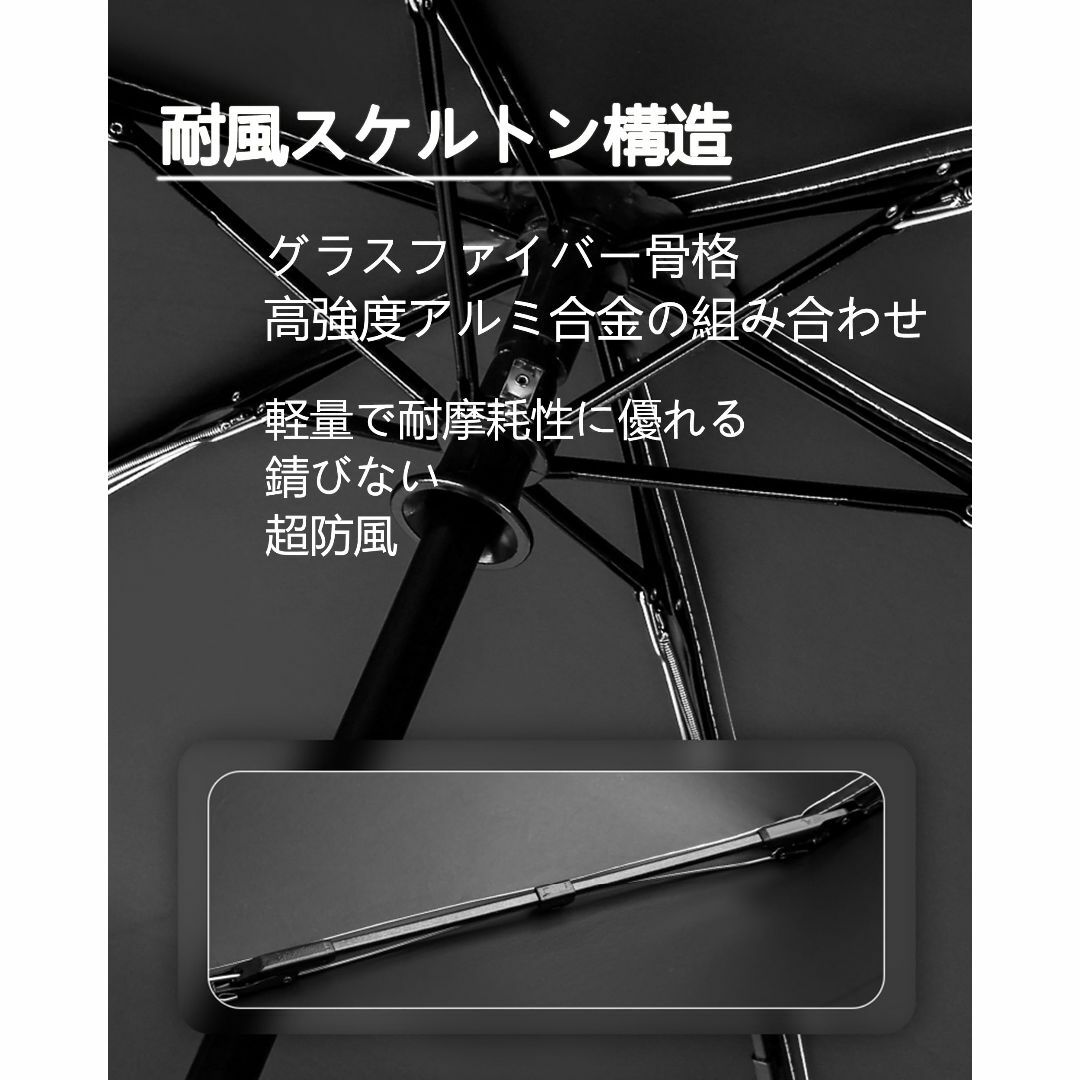 耐風スケルトン構造

グラスファイバー骨格
高強度アルミ合金の組み合わせ

軽量で耐摩耗性に優れる
錆びない
超防風